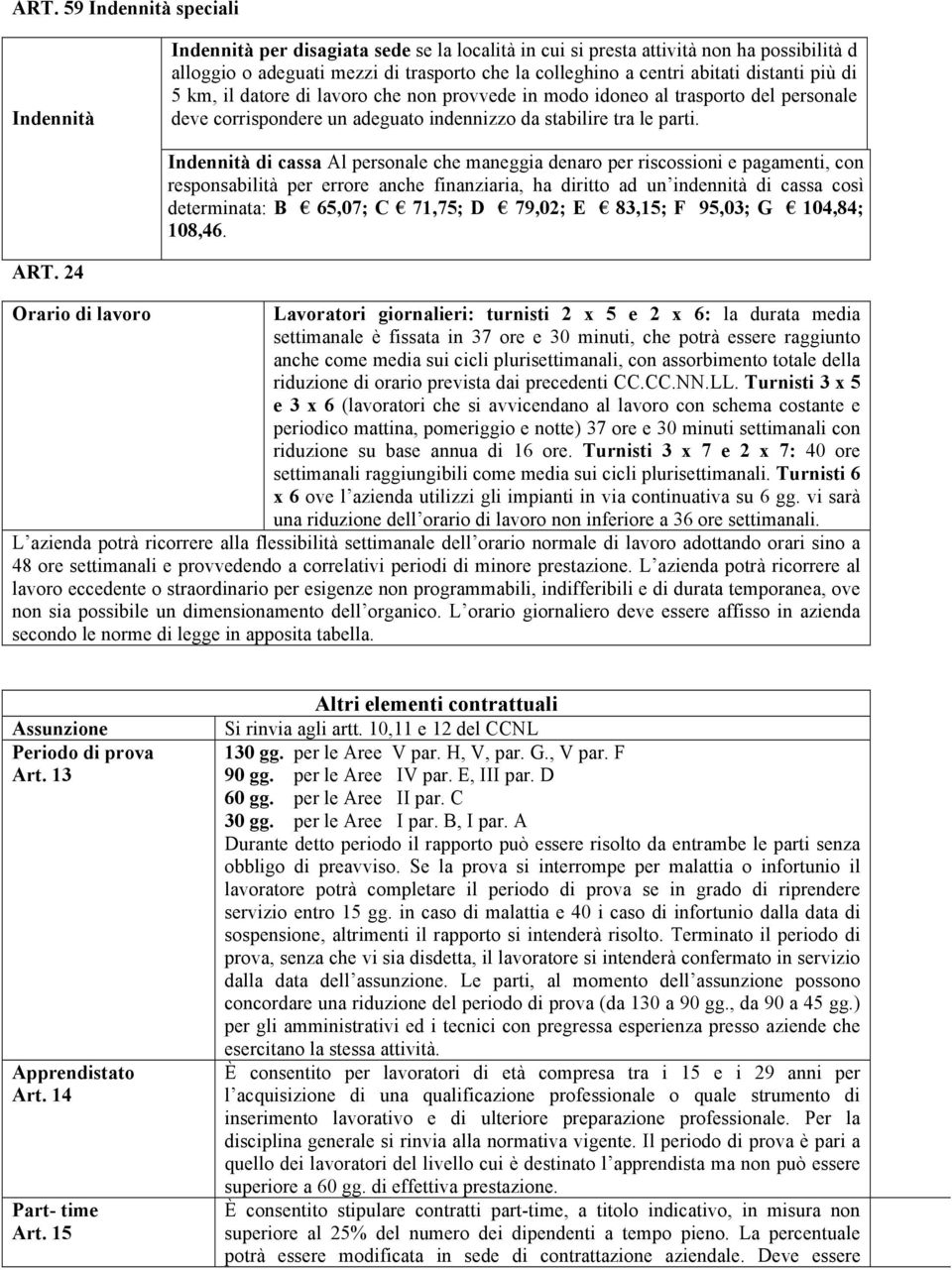 ART. 59 Indennità speciali

Indennità

Indennità per disagiata sede se la località in cui si presta attività non ha possibilità d alloggio o adeguati mezzi di trasporto che la colleghino a centri abitati distanti più di 5 km, il datore di lavoro che non provvede in modo idoneo al trasporto del personale deve corrispondere un adeguato indennizzo da stabilire tra le parti.

Indennità di cassa Al personale che maneggia denaro per riscossioni e pagamenti, con responsabilità per errore anche finanziaria, ha diritto ad un indennità di cassa così determinata: B € 65,07; C € 71,75; D € 79,02; E € 83,15; F 95,03; G € 104,84; 108,46.

ART. 24

Orario di lavoro

Lavoratori giornalieri: turnisti 2 x 5 e 2 x 6: la durata media settimanale è fissata in 37 ore e 30 minuti, che potrà essere raggiunto anche come media sui cicli plurisettimanali, con assorbimento totale della riduzione di orario prevista dai precedenti CC.CC.NN.LL. Turnisti 3 x 5 e 3 x 6 (lavoratori che si avvicendano al lavoro con schema costante e periodico mattina, pomeriggio e notte) 37 ore e 30 minuti settimanali con riduzione su base annua di 16 ore. Turnisti 3 x 7 e 2 x 7: 40 ore settimanali raggiungibili come media sui cicli plurisettimanali. Turnisti 6 x 6 ove l azienda utilizzi gli impianti in via continuativa su 6 gg. vi sarà una riduzione dell orario di lavoro non inferiore a 36 ore settimanali.

L azienda potrà ricorrere alla flessibilità settimanale dell orario normale di lavoro adottando orari sino a 48 ore settimanali e provvedendo a correlativi periodi di minore prestazione. L azienda potrà ricorrere al lavoro eccedente o straordinario per esigenze non programmabili, indifferibili e di durata temporanea, ove non sia possibile un dimensionamento dell organico. L orario giornaliero deve essere affisso in azienda secondo le norme di legge in apposita tabella.

Altri elementi contrattuali

Assunzione

Si rinvia agli artt. 10,11 e 12 del CCNL

Periodo di prova
Art. 13

130 gg. per le Aree V par. H, V, par. G., V par. F
90 gg. per le Aree IV par. E, III par. D
60 gg. per le Aree II par. C
30 gg. per le Aree I par. B, I par. A
Durante detto periodo il rapporto può essere risolto da entrambe le parti senza obbligo di preavviso. Se la prova si interrompe per malattia o infortunio il lavoratore potrà completare il periodo di prova se in grado di riprendere servizio entro 15 gg. in caso di malattia e 40 i caso di infortunio dalla data di sospensione, altrimenti il rapporto si intenderà risolto. Terminato il periodo di prova, senza che vi sia disdetta, il lavoratore si intenderà confermato in servizio dalla data dell assunzione. Le parti, al momento dell assunzione possono concordare una riduzione del periodo di prova (da 130 a 90 gg., da 90 a 45 gg.) per gli amministrativi ed i tecnici con pregressa esperienza presso aziende che esercitano la stessa attività.

Apprendistato
Art. 14

È consentito per lavoratori di età compresa tra i 15 e i 29 anni per l acquisizione di una qualificazione professionale o quale strumento di inserimento lavorativo e di ulteriore preparazione professionale. Per la disciplina generale si rinvia alla normativa vigente. Il periodo di prova è pari a quello dei lavoratori del livello cui è destinato l apprendista ma non può essere superiore a 60 gg. di effettiva prestazione.

Part- time
Art. 15

È consentito stipulare contratti part-time, a titolo indicativo, in misura non superiore al 25% del numero dei dipendenti a tempo pieno. La percentuale potrà essere modificata in sede di contrattazione aziendale. Deve essere